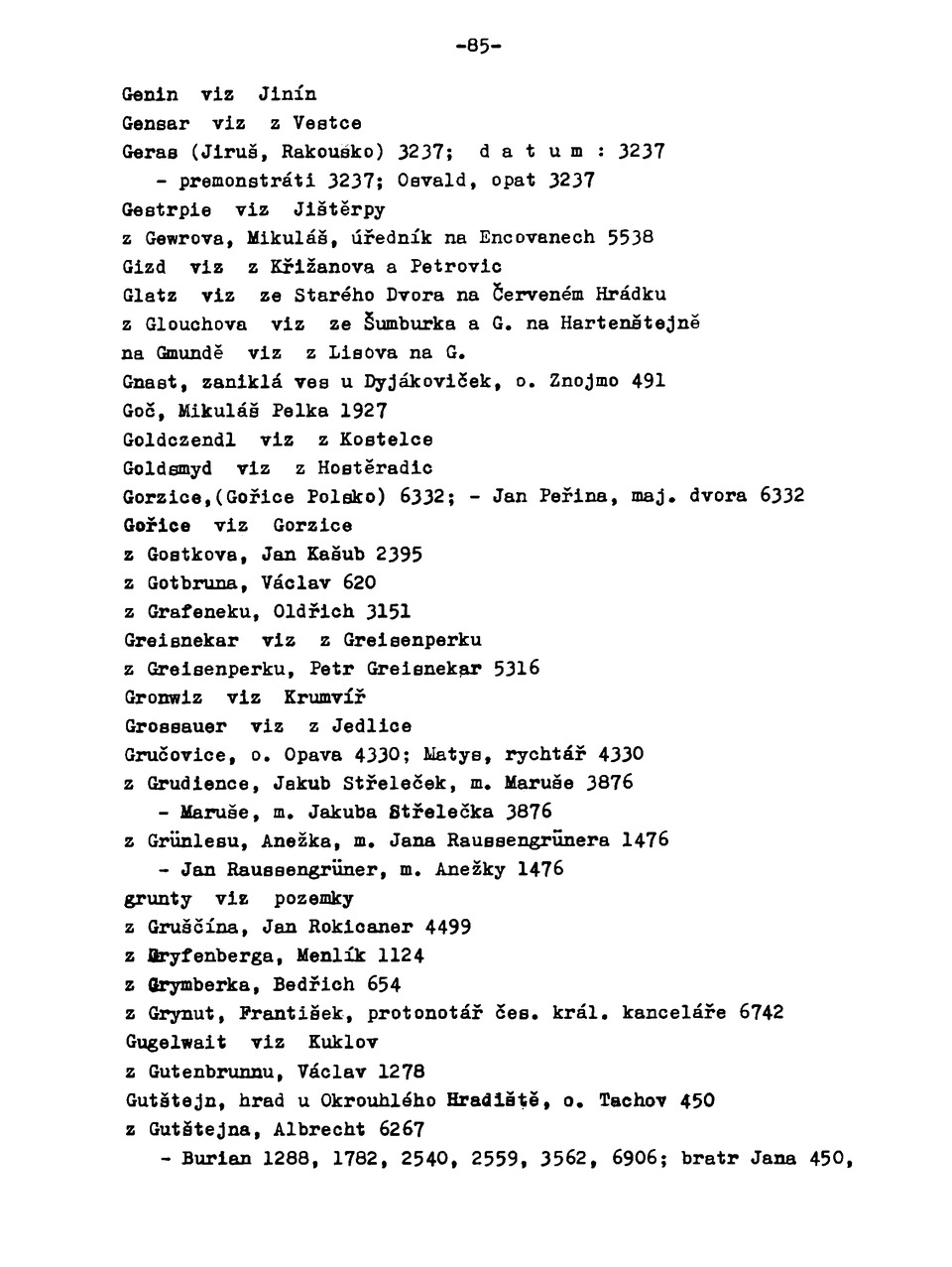 -85-

Genin viz Jinín
Gensar viz z Vestce
Geras (Jiruš, Rakousko) 3237; d a t u m : 3237
- premonstráti 3237; Osvald, opat 3237
Gestrpie viz Jištěrpy
z Gewrova, Mikuláš, úředník na Encovanech 5538
Gizd viz z Křižanova a Petrovic
Glatz viz ze Starého Dvora na Červeném Hrádku
z Glouchova viz ze Šumburka a G. na Hartenštejně
na Gmundě viz z Lisova na G.
Gnast, zaniklá ves u Dyjákoviček, o. Znojmo 491
Goč, Mikuláš Pelka 1927
Goldczendl viz z Kostelce
Goldsmyd viz z Hostěradic
Gorzice,(Gořice Polsko) 6332; - Jan Peřina, maj. dvora 6332
Gořice viz Gorzice
z Gostkova, Jan Kašub 2395
z Gotbruna, Václav 620
z Grafeneku, Oldřich 3151
Greisnekar viz z Greisenperku
z Greisenperku, Petr Greisnekar 5316
Gronwiz viz Krumvíř
Grossauer viz z Jedlice
Gručovice, o. Opava 4330; Matys, rychtář 4330
z Grudience, Jakub Střeleček, m. Maruše 3876
- Maruše, m. Jakuba Střelečka 3876
z Grünlesu, Anežka, m. Jana Raussengrünera 1476
- Jan Raussengrüner, m. Anežky 1476
grunty viz pozemky
z Gruščína, Jan Rokicaner 4499
z Gryfenberga, Menlík 1124
z Grymberka, Bedřich 654
z Grynut, František, protonotář čes. král. kanceláře 6742
Gugelwait viz Kuklov
z Gutenbrunnu, Václav 1278
Gutštejn, hrad u Okrouhlého Hradiště, o. Tachov 450
z Gutštejna, Albrecht 6267
- Burian 1288, 1782, 2540, 2559, 3562, 6906; bratr Jana 450,